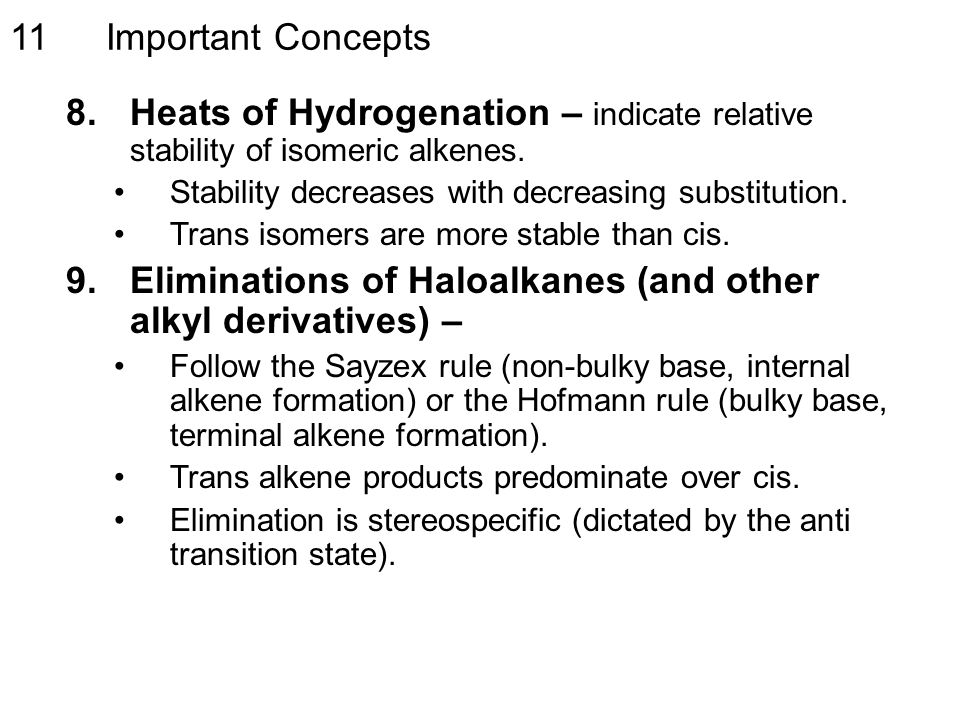 11 Important Concepts

8. Heats of Hydrogenation – indicate relative stability of isomeric alkenes.

• Stability decreases with decreasing substitution.

• Trans isomers are more stable than cis.

9. Eliminations of Haloalkanes (and other alkyl derivatives) –

• Follow the Sayzex rule (non-bulky base, internal alkene formation) or the Hofmann rule (bulky base, terminal alkene formation).

• Trans alkene products predominate over cis.

• Elimination is stereospecific (dictated by the anti transition state).